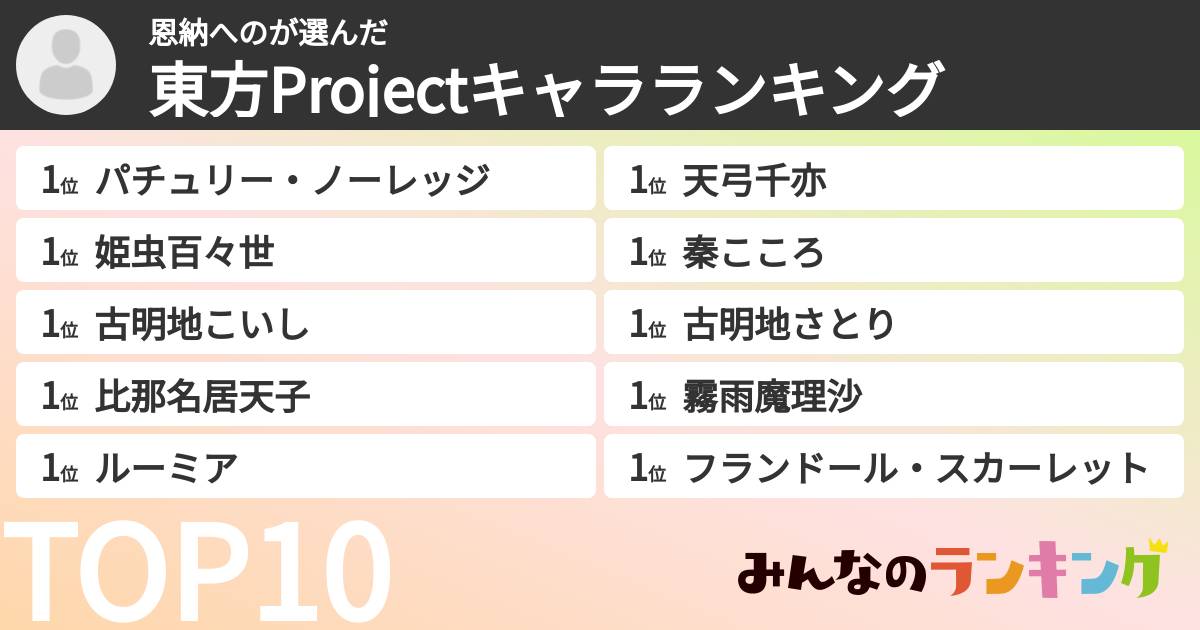 恩納へのが選んだ
東方Projectキャラランキング

1位 パチュリー・ノーレッジ
1位 姫虫百々世
1位 古明地こいし
1位 比那名居天子
1位 ルーミア

1位 天弓千亦
1位 秦こころ
1位 古明地さとり
1位 霧雨魔理沙
1位 フランドール・スカーレット

TOP10

みんなのランキング